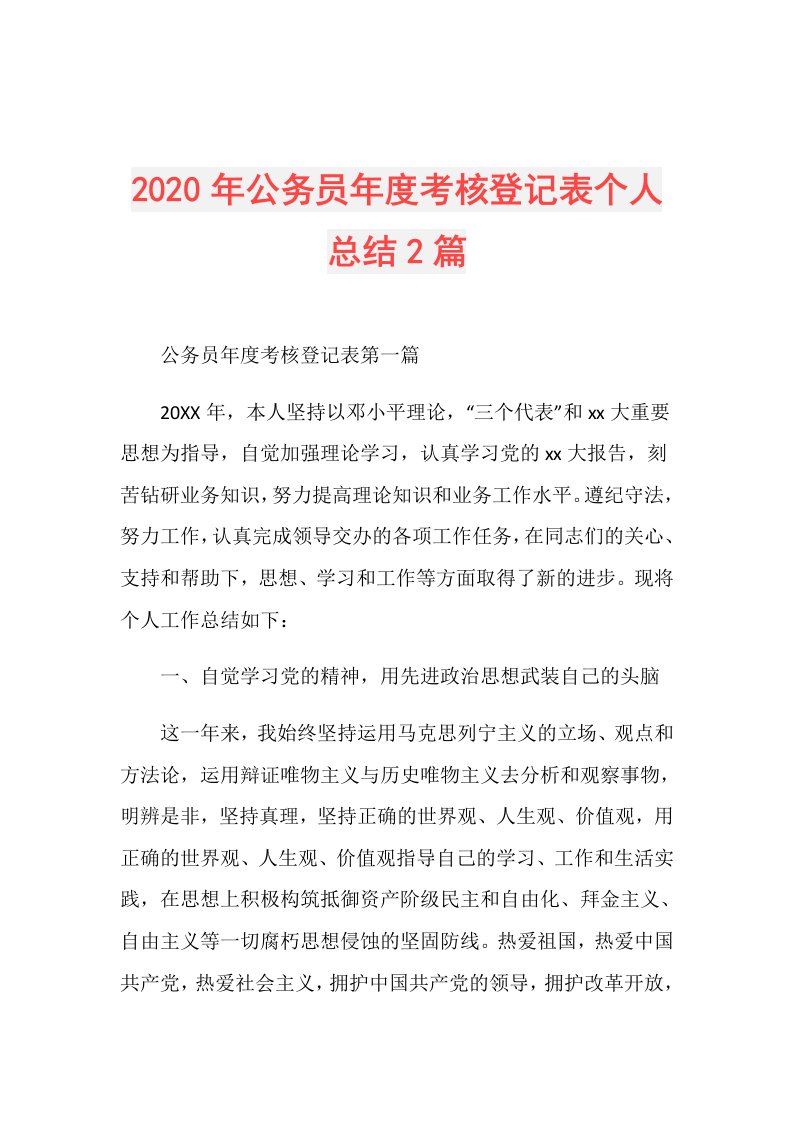 2020年公务员年度考核登记表个人总结2篇

公务员年度考核登记表第一篇

20XX年，本人坚持以邓小平理论，“三个代表”和xx大重要思想为指导，自觉加强理论学习，认真学习党的xx大报告，刻苦钻研业务知识，努力提高理论知识和业务工作水平。遵纪守法，努力工作，认真完成领导交办的各项工作任务，在同志们的关心、支持和帮助下，思想、学习和工作等方面取得了新的进步。现将个人工作总结如下：

一、自觉学习党的精神，用先进政治思想武装自己的头脑

这一年来，我始终坚持运用马克思列宁主义的立场、观点和方法论，运用辩证唯物主义与历史唯物主义去分析和观察事物，明辨是非，坚持真理，坚持正确的世界观、人生观、价值观，用正确的世界观、人生观、价值观指导自己的学习、工作和生活实践，在思想上积极构筑抵御资产阶级民主和自由化、拜金主义、自由主义等一切腐朽思想侵蚀的坚固防线。热爱祖国，热爱中国共产党，热爱社会主义，拥护中国共产党的领导，拥护改革开放，